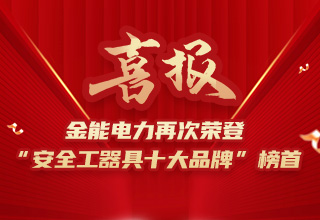 喜报

金能电力再次荣登

“安全工器具十大品牌”榜首